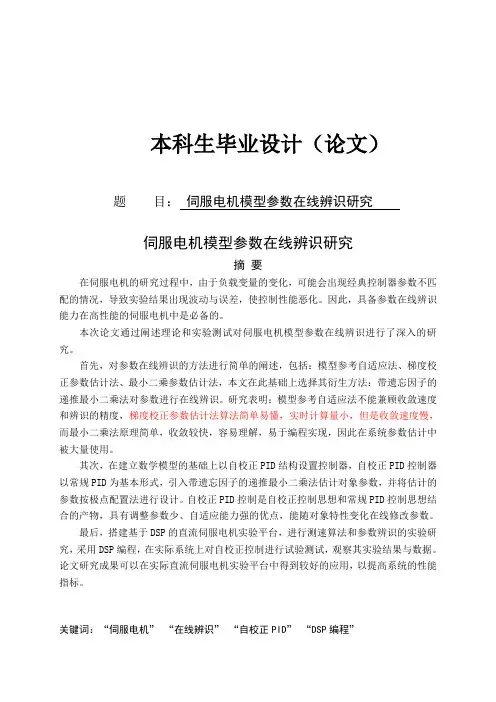 本科生毕业设计（论文）

题　　目：伺服电机模型参数在线辨识研究

伺服电机模型参数在线辨识研究

摘 要

在伺服电机的研究过程中，由于负载变量的变化，可能会出现经典控制器参数不匹配的情况，导致实验结果出现波动与误差，使控制性能恶化。因此，具备参数在线辨识能力在高性能的伺服电机中是必备的。

本次论文通过阐述理论和实验测试对伺服电机模型参数在线辨识进行了深入的研究。

首先，对参数在线辨识的方法进行简单的阐述，包括：模型参考自适应法、梯度校正参数估计法、最小二乘参数估计法，本文在此基础上选择其衍生方法：带遗忘因子的递推最小二乘法对参数进行在线辨识。研究表明：模型参考自适应法不能兼顾收敛速度和辨识的精度，梯度校正参数估计法算法简单易懂，实时计算量小，但是收敛速度慢，而最小二乘法原理简单，收敛较快，容易理解，易于编程实现，因此在系统参数估计中被大量使用。

其次，在建立数学模型的基础上以自校正PID结构设置控制器，自校正PID控制器以常规PID为基本形式，引入带遗忘因子的递推最小二乘法估计对象参数，并将估计的参数按极点配置法进行设计。自校正PID控制是自校正控制思想和常规PID控制思想结合的产物，具有调整参数少、自适应能力强的优点，能随对象特性变化在线修改参数。

最后，搭建基于DSP的直流伺服电机实验平台，进行测速算法和参数辨识的实验研究，采用DSP编程，在实际系统上对自校正控制进行试验测试，观察其实验结果与数据。论文研究成果可以在实际直流伺服电机实验平台中得到较好的应用，以提高系统的性能指标。

关键词：“伺服电机” “在线辨识” “自校正PID” “DSP编程”